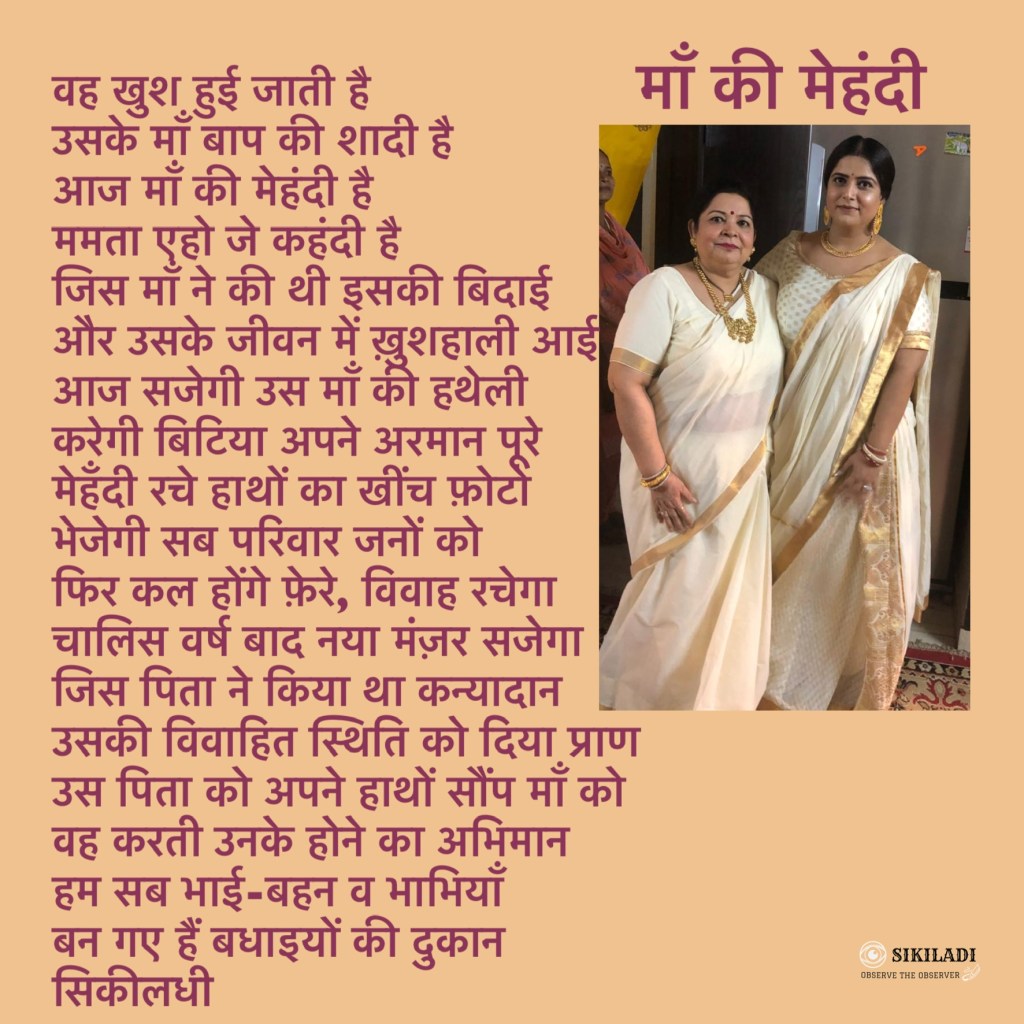 माँ की मेहंदी

वह खुश हुई जाती है
उसके माँ बाप की शादी है
आज माँ की मेहंदी है
ममता एहो जे कहंदी है
जिस माँ ने की थी इसकी बिदाई
और उसके जीवन में ख़ुशहाली आई
आज सजेगी उस माँ की हथेली
करेगी बिटिया अपने अरमान पूरे
मेहँदी रचे हाथों का खींच फ़ोटो
भेजेगी सब परिवार जनों को
फिर कल होंगे फ़ेरे, विवाह रचेगा
चालिस वर्ष बाद नया मंज़र सजेगा
जिस पिता ने किया था कन्यादान
उसकी विवाहित स्थिति को दिया प्राण
उस पिता को अपने हाथों सौंप माँ को
वह करती उनके होने का अभिमान
हम सब भाई-बहन व भाभियाँ
बन गए हैं बधाइयों की दुकान
सिकीलधी

SIKILADI
OBSERVE THE OBSERVER